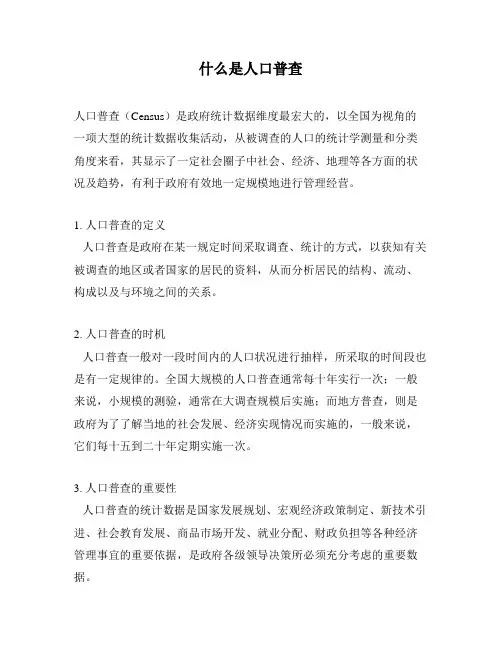 什么是人口普查

人口普查（Census）是政府统计数据维度最宏大的，以全国为视角的一项大型的统计数据收集活动，从被调查的人口的统计学测量和分类角度来看，其显示了一定社会圈子中社会、经济、地理等各方面的状况及趋势，有利于政府有效地一定规模地进行管理经营。

1. 人口普查的定义
人口普查是政府在某一规定时间采取调查、统计的方式，以获知有关被调查的地区或者国家的居民的资料，从而分析居民的结构、流动、构成以及与环境之间的关系。

2. 人口普查的时机
人口普查一般对一段时间内的人口状况进行抽样，所采取的时间段也是有一定规律的。全国大规模的人口普查通常每十年实行一次；一般来说，小规模的测验，通常在大调查规模后实施；而地方普查，则是政府为了了解当地的社会发展、经济实现情况而实施的，一般来说，它们每十五到二十年定期实施一次。

3. 人口普查的重要性
人口普查的统计数据是国家发展规划、宏观经济政策制定、新技术引进、社会教育发展、商品市场开发、就业分配、财政负担等各种经济管理事宜的重要依据，是政府各级领导决策所必须充分考虑的重要数据。